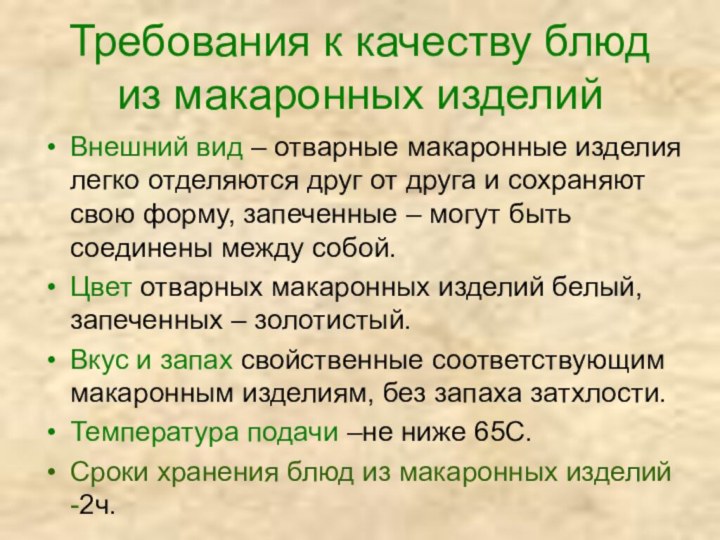 Требования к качеству блюд из макаронных изделий

• Внешний вид – отварные макаронные изделия легко отделяются друг от друга и сохраняют свою форму, запеченные – могут быть соединены между собой.
• Цвет отварных макаронных изделий белый, запеченных – золотистый.
• Вкус и запах свойственные соответствующим макаронным изделиям, без запаха затхлости.
• Температура подачи –не ниже 65С.
• Сроки хранения блюд из макаронных изделий -2ч.